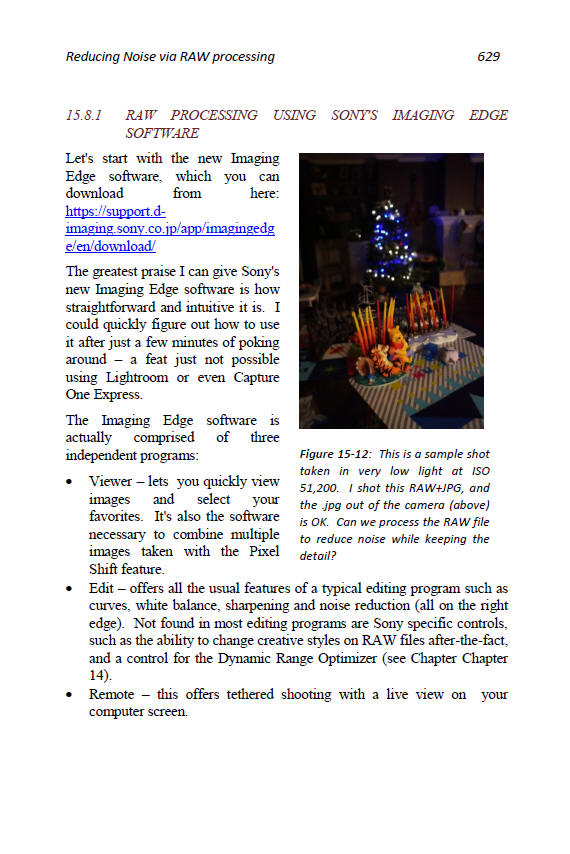 Reducing Noise via RAW processing 629

15.8.1 RAW PROCESSING USING SONY'S IMAGING EDGE SOFTWARE

Let's start with the new Imaging Edge software, which you can download from here: https://support.d-imaging.sony.co.jp/app/imagingedge/en/download/

The greatest praise I can give Sony's new Imaging Edge software is how straightforward and intuitive it is. I could quickly figure out how to use it after just a few minutes of poking around – a feat just not possible using Lightroom or even Capture One Express.

The Imaging Edge software is actually comprised of three independent programs:

Figure 15-12: This is a sample shot taken in very low light at ISO 51,200. I shot this RAW+JPG, and the .jpg out of the camera (above) is OK. Can we process the RAW file to reduce noise while keeping the detail?

• Viewer – lets you quickly view images and select your favorites. It's also the software necessary to combine multiple images taken with the Pixel Shift feature.
• Edit – offers all the usual features of a typical editing program such as curves, white balance, sharpening and noise reduction (all on the right edge). Not found in most editing programs are Sony specific controls, such as the ability to change creative styles on RAW files after-the-fact, and a control for the Dynamic Range Optimizer (see Chapter Chapter 14).
• Remote – this offers tethered shooting with a live view on your computer screen.